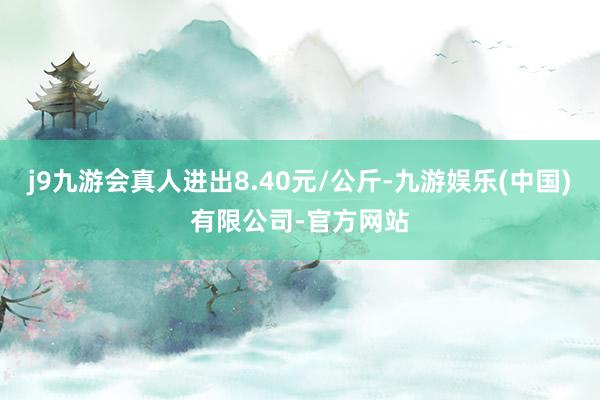 j9九游会真人进出8.40元/公斤-九游娱乐(中国)有限公司-官方网站